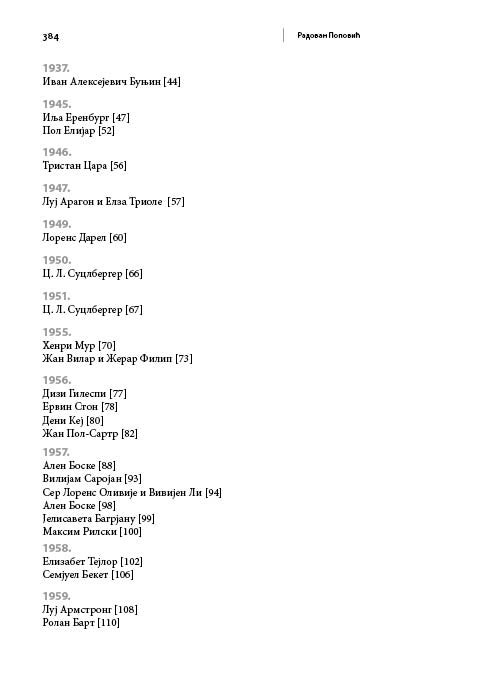 384

Радован Поповић

1937.
Иван Алексејевич Буњин [44]

1945.
Иља Еренбург [47]
Пол Елијар [52]

1946.
Тристан Цара [56]

1947.
Луј Арагон и Елза Триоле [57]

1949.
Лоренс Дарел [60]

1950.
Ц. Л. Суцлбергер [66]

1951.
Ц. Л. Суцлбергер [67]

1955.
Хенри Мур [70]
Жан Вилар и Жерар Филип [73]

1956.
Дизи Гилеспи [77]
Ервин Стон [78]
Дени Кеј [80]
Жан Пол-Сартр [82]

1957.
Ален Боске [88]
Вилијам Саројан [93]
Сер Лоренс Оливије и Вивијен Ли [94]
Ален Боске [98]
Јелисавета Багрјану [99]
Максим Рилски [100]

1958.
Елизабет Тејлор [102]
Семјуел Бекет [106]

1959.
Луј Армстронг [108]
Ролан Барт [110]